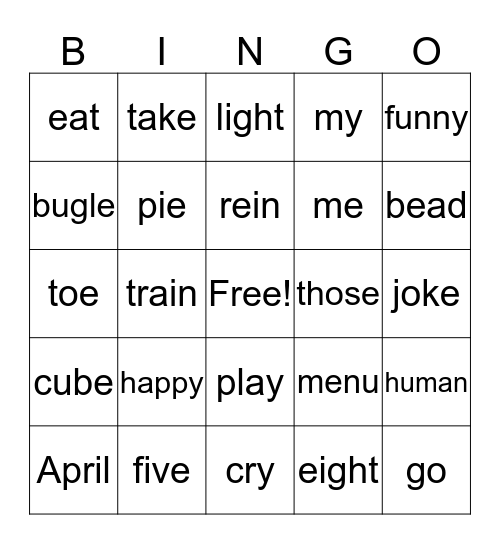 | B | I | N | G | O |
|---|---|---|---|---|
| eat | take | light | my | funny |
| bugle | pie | rein | me | bead |
| toe | train | Free! | those | joke |
| cube | happy | play | menu | human |
| April | five | cry | eight | go |